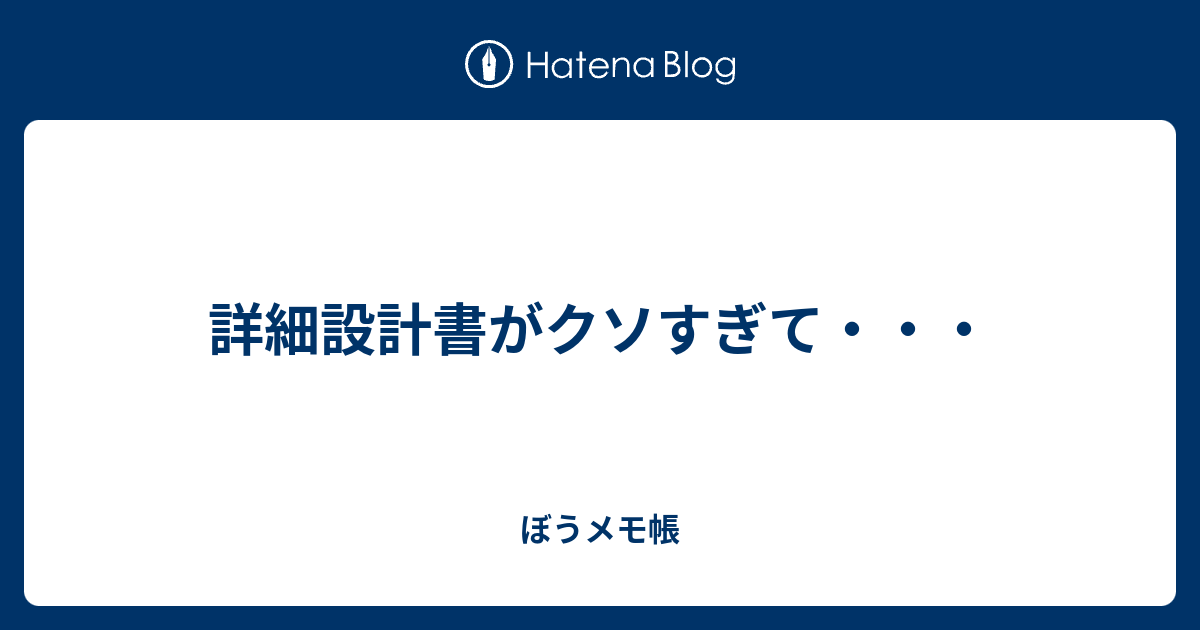 Hatena Blog

詳細設計書がクソすぎて・・・

ぼうメモ帳